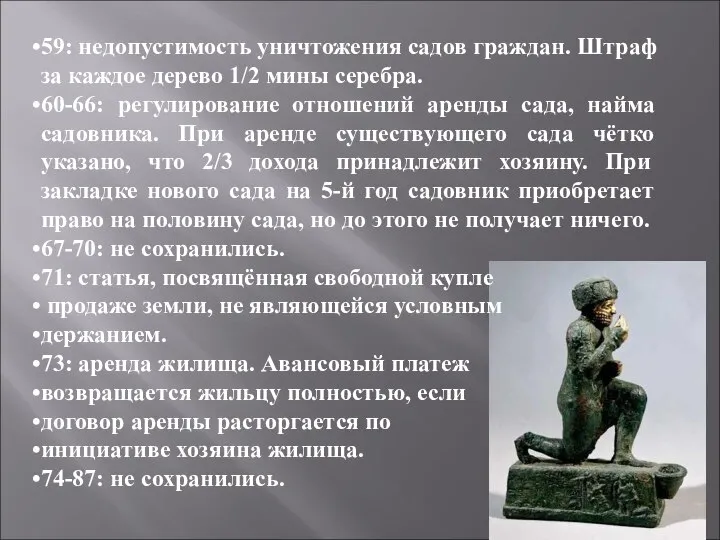 •59: недопустимость уничтожения садов граждан. Штраф за каждое дерево 1/2 мины серебра.
•60-66: регулирование отношений аренды сада, найма садовника. При аренде существующего сада чётко указано, что 2/3 дохода принадлежит хозяину. При закладке нового сада на 5-й год садовник приобретает право на половину сада, но до этого не получает ничего.
•67-70: не сохранились.
•71: статья, посвящённая свободной купле
• продаже земли, не являющейся условным
•держанием.
•73: аренда жилища. Авансовый платеж
•возвращается жильцу полностью, если
•договор аренды расторгается по
•инициативе хозяина жилища.
•74-87: не сохранились.